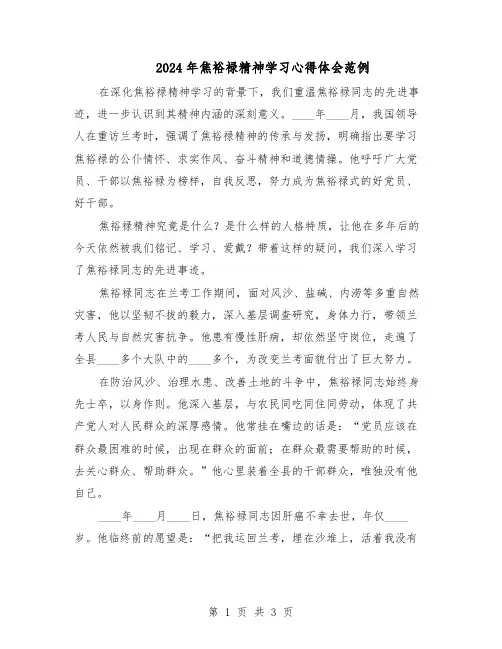 2024年焦裕禄精神学习心得体会范例

在深化焦裕禄精神学习的背景下，我们重温焦裕禄同志的先进事迹，进一步认识到其精神内涵的深刻意义。____年____月，我国领导人在重访兰考时，强调了焦裕禄精神的传承与发扬，明确指出要学习焦裕禄的公仆情怀、求实作风、奋斗精神和道德情操。他呼吁广大党员、干部以焦裕禄为榜样，自我反思，努力成为焦裕禄式的好党员、好干部。

焦裕禄精神究竟是什么？是什么样的人格特质，让他在多年后的今天依然被我们铭记、学习、爱戴？带着这样的疑问，我们深入学习了焦裕禄同志的先进事迹。

焦裕禄同志在兰考工作期间，面对风沙、盐碱、内涝等多重自然灾害，他以坚韧不拔的毅力，深入基层调查研究，身体力行，带领兰考人民与自然灾害抗争。他患有慢性肝病，却依然坚守岗位，走遍了全县____多个大队中的____多个，为改变兰考面貌付出了巨大努力。

在防治风沙、治理水患、改善土地的斗争中，焦裕禄同志始终身先士卒，以身作则。他深入基层，与农民同吃同住同劳动，体现了共产党人对人民群众的深厚感情。他常挂在嘴边的话是：“党员应该在群众最困难的时候，出现在群众的面前；在群众最需要帮助的时候，去关心群众、帮助群众。”他心里装着全县的干部群众，唯独没有他自己。

____年____月____日，焦裕禄同志因肝癌不幸去世，年仅____岁。他临终前的愿望是：“把我运回兰考，埋在沙堆上，活着我没有

第 1 页 共 3 页